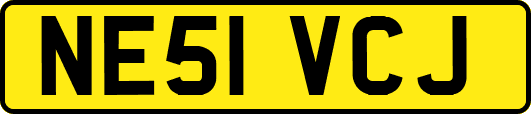 NE51 VCJ